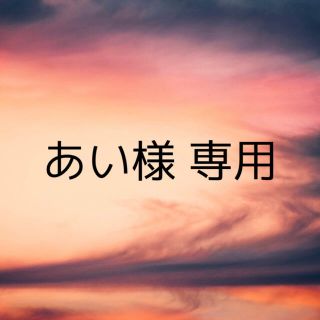 あい様 専用